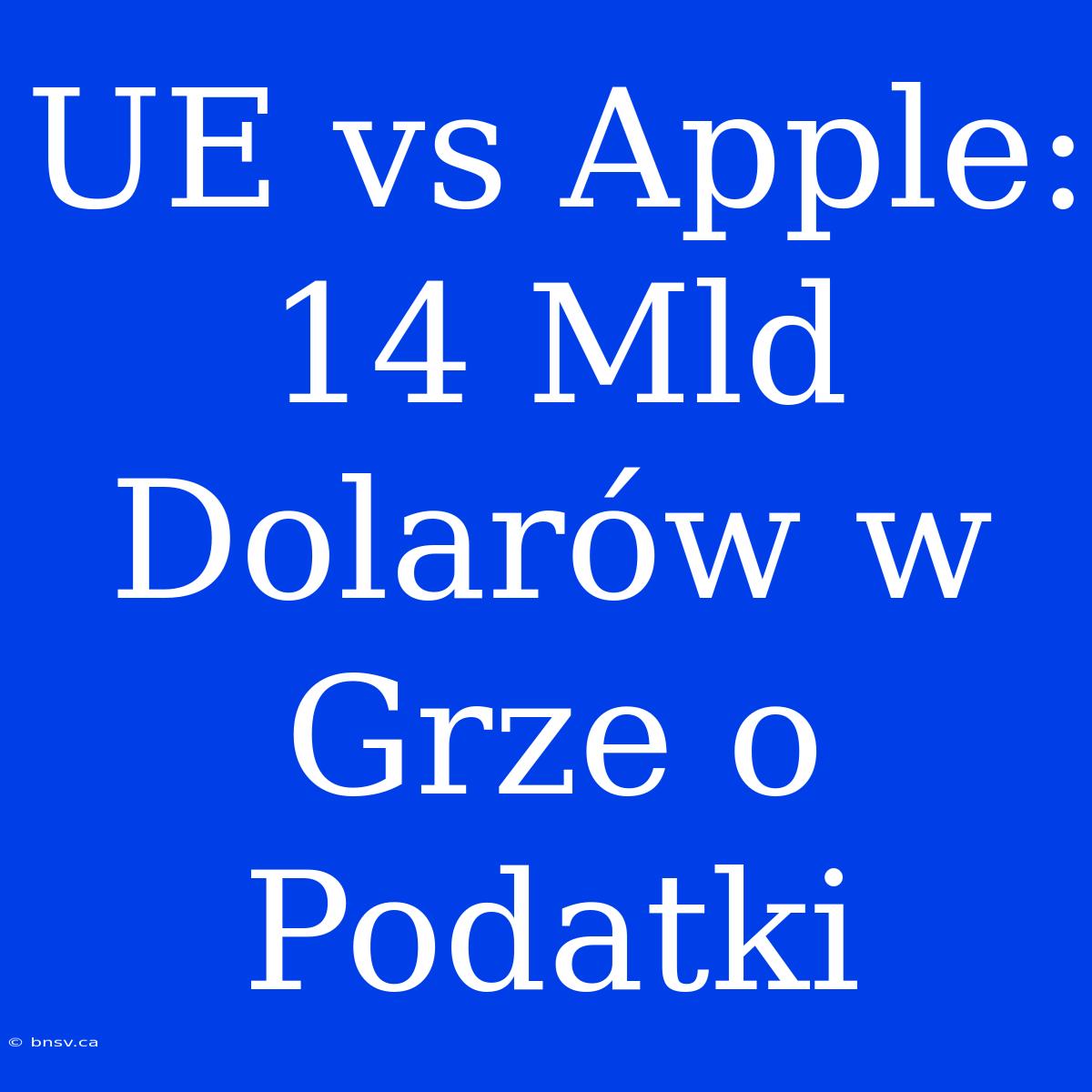 UE vs Apple: 14 Mld Dolarów w Grze o Podatki

© bnsv.ca